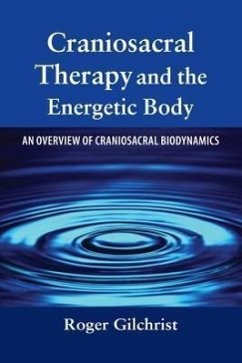 Craniosacral Therapy and the Energetic Body

AN OVERVIEW OF CRANIOSACRAL BIODYNAMICS

Roger Gilchrist